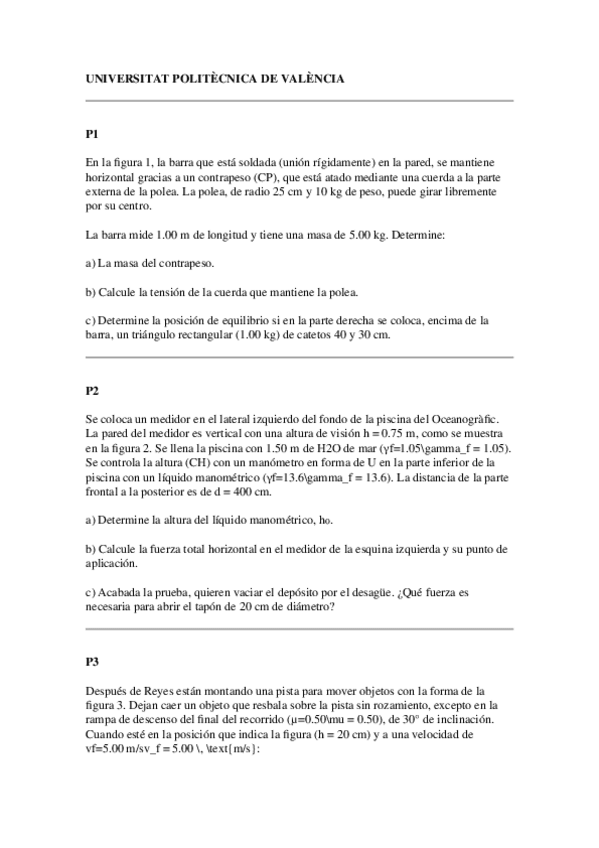 UNIVERSITAT POLITÈCNICA DE VALÈNCIA

P1

En la figura 1, la barra que está soldada (unión rígidamente) en la pared, se mantiene horizontal gracias a un contrapeso (CP), que está atado mediante una cuerda a la parte externa de la polea. La polea, de radio 25 cm y 10 kg de peso, puede girar libremente por su centro.

La barra mide 1.00 m de longitud y tiene una masa de 5.00 kg. Determine:

a) La masa del contrapeso.

b) Calcule la tensión de la cuerda que mantiene la polea.

c) Determine la posición de equilibrio si en la parte derecha se coloca, encima de la barra, un triángulo rectangular (1.00 kg) de catetos 40 y 30 cm.

P2

Se coloca un medidor en el lateral izquierdo del fondo de la piscina del Oceanogràfic. La pared del medidor es vertical con una altura de visión h = 0.75 m, como se muestra en la figura 2. Se llena la piscina con 1.50 m de H2O de mar (γf=1.05\gamma_f = 1.05). Se controla la altura (CH) con un manómetro en forma de U en la parte inferior de la piscina con un líquido manométrico (γf=13.6\gamma_f = 13.6). La distancia de la parte frontal a la posterior es de d = 400 cm.

a) Determine la altura del líquido manométrico, h₀.

b) Calcule la fuerza total horizontal en el medidor de la esquina izquierda y su punto de aplicación.

c) Acabada la prueba, quieren vaciar el depósito por el desagüe. ¿Qué fuerza es necesaria para abrir el tapón de 20 cm de diámetro?

P3

Después de Reyes están montando una pista para mover objetos con la forma de la figura 3. Dejan caer un objeto que resbala sobre la pista sin rozamiento, excepto en la rampa de descenso del final del recorrido (μ=0.50\mu = 0.50), de 30° de inclinación. Cuando esté en la posición que indica la figura (h = 20 cm) y a una velocidad de vf=5.00 m/sv_f = 5.00 \, \text{m/s}: